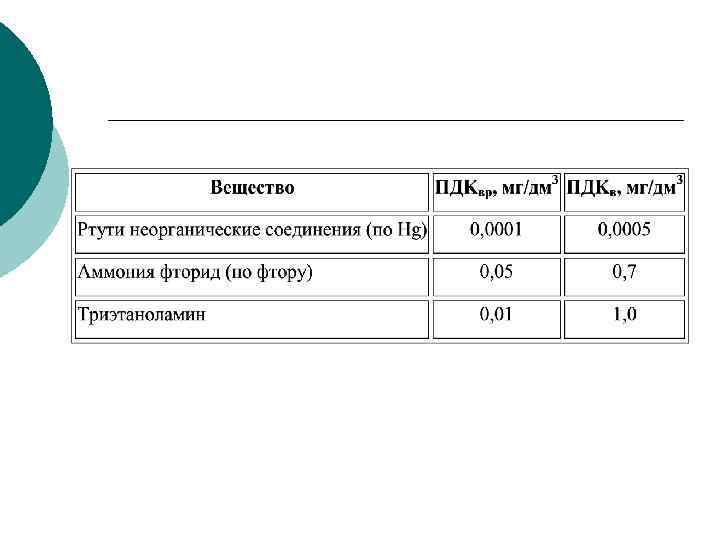 | Вещество | ПДК$_{вр}$, мг/дм$^3$ | ПДК$_{в}$, мг/дм$^3$ |
|---|---|---|
| Ртути неорганические соединения (по Hg) | 0,0001 | 0,0005 |
| Аммония фторид (по фтору) | 0,05 | 0,7 |
| Триэтаноламин | 0,01 | 1,0 |